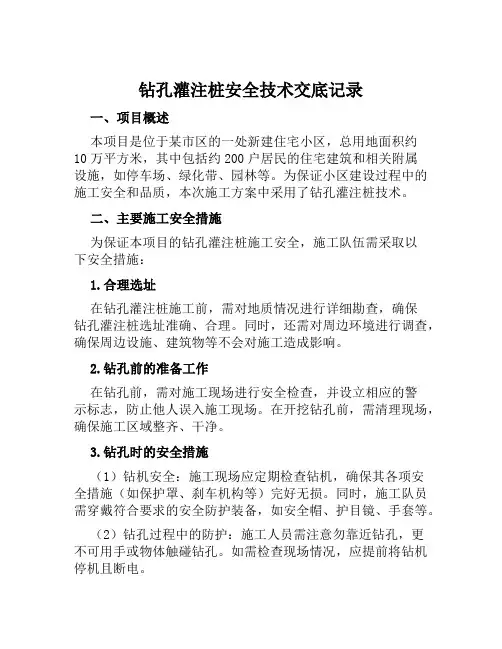 钻孔灌注桩安全技术交底记录

一、项目概述

本项目是位于某市区的一处新建住宅小区，总用地面积约10万平方米，其中包括约200户居民的住宅建筑和相关附属设施，如停车场、绿化带、园林等。为保证小区建设过程中的施工安全和品质，本次施工方案中采用了钻孔灌注桩技术。

二、主要施工安全措施

为保证本项目的钻孔灌注桩施工安全，施工队伍需采取以下安全措施：

1.合理选址

在钻孔灌注桩施工前，需对地质情况进行详细勘查，确保钻孔灌注桩选址准确、合理。同时，还需对周边环境进行调查，确保周边设施、建筑物等不会对施工造成影响。

2.钻孔前的准备工作

在钻孔前，需对施工现场进行安全检查，并设立相应的警示标志，防止他人误入施工现场。在开挖钻孔前，需清理现场，确保施工区域整齐、干净。

3.钻孔时的安全措施

（1）钻机安全：施工现场应定期检查钻机，确保其各项安全措施（如保护罩、刹车机构等）完好无损。同时，施工队员需穿戴符合要求的安全防护装备，如安全帽、护目镜、手套等。

（2）钻孔过程中的防护：施工人员需注意勿靠近钻孔，更不可用手或物体触碰钻孔。如需检查现场情况，应提前将钻机停机且断电。